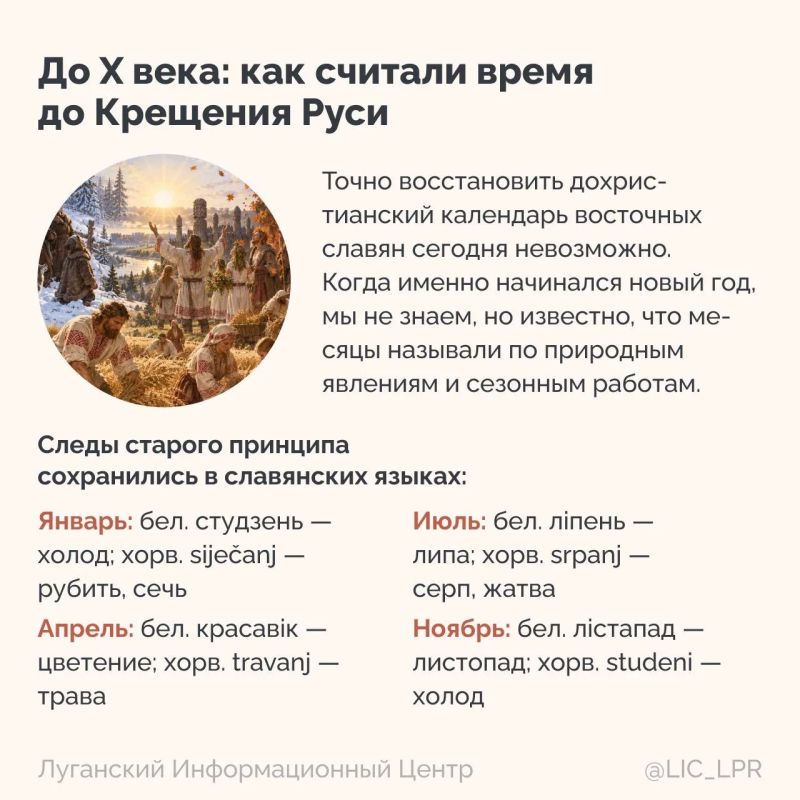 До X века: как считали время до Крещения Руси

Точно восстановить дохристианский календарь восточных славян сегодня невозможно. Когда именно начинался новый год, мы не знаем, но известно, что месяцы называли по природным явлениям и сезонным работам.

Следы старого принципа сохранились в славянских языках:

Январь: бел. студзень — холод; хорв. siječanj — рубить, сечь

Апрель: бел. красавік — цветение; хорв. travanj — трава

Июль: бел. ліпень — липа; хорв. srpanj — серп, жатва

Ноябрь: бел. лістапад — листопад; хорв. studeni — холод

Луганский Информационный Центр

@LIC_LPR